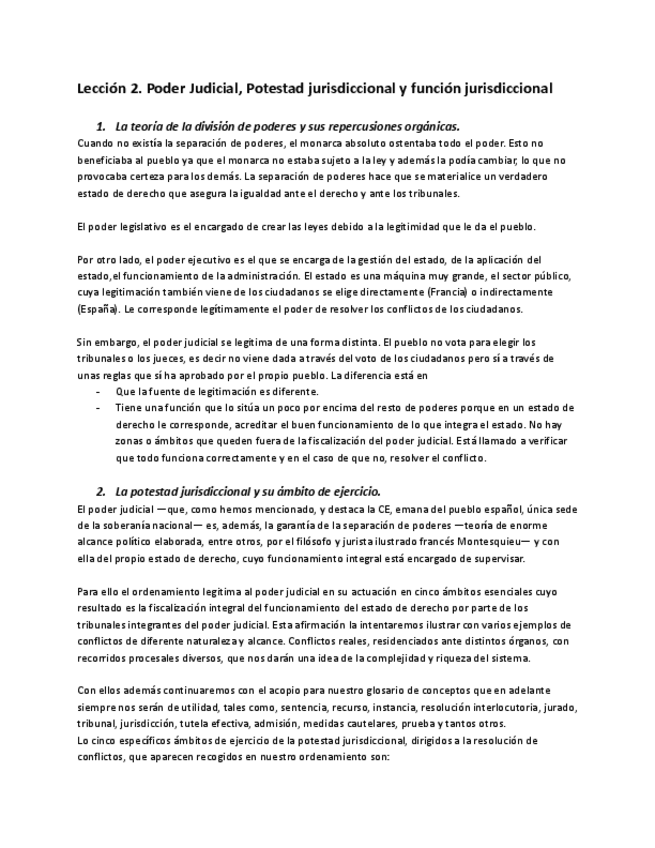 Lección 2. Poder Judicial, Potestad jurisdiccional y función jurisdiccional

1. La teoría de la división de poderes y sus repercusiones orgánicas.

Cuando no existía la separación de poderes, el monarca absoluto ostentaba todo el poder. Esto no beneficiaba al pueblo ya que el monarca no estaba sujeto a la ley y además la podía cambiar, lo que no provocaba certeza para los demás. La separación de poderes hace que se materialice un verdadero estado de derecho que asegura la igualdad ante el derecho y ante los tribunales.

El poder legislativo es el encargado de crear las leyes debido a la legitimidad que le da el pueblo.

Por otro lado, el poder ejecutivo es el que se encarga de la gestión del estado, de la aplicación del estado,el funcionamiento de la administración. El estado es una máquina muy grande, el sector público, cuya legitimación también viene de los ciudadanos se elige directamente (Francia) o indirectamente (España). Le corresponde legítimamente el poder de resolver los conflictos de los ciudadanos.

Sin embargo, el poder judicial se legitima de una forma distinta. El pueblo no vota para elegir los tribunales o los jueces, es decir no viene dada a través del voto de los ciudadanos pero sí a través de unas reglas que sí ha aprobado por el propio pueblo. La diferencia está en

- Que la fuente de legitimación es diferente.
- Tiene una función que lo sitúa un poco por encima del resto de poderes porque en un estado de derecho le corresponde, acreditar el buen funcionamiento de lo que integra el estado. No hay zonas o ámbitos que queden fuera de la fiscalización del poder judicial. Está llamado a verificar que todo funciona correctamente y en el caso de que no, resolver el conflicto.

2. La potestad jurisdiccional y su ámbito de ejercicio.

El poder judicial —que, como hemos mencionado, y destaca la CE, emana del pueblo español, única sede de la soberanía nacional— es, además, la garantía de la separación de poderes —teoría de enorme alcance político elaborada, entre otros, por el filósofo y jurista ilustrado francés Montesquieu— y con ella del propio estado de derecho, cuyo funcionamiento integral está encargado de supervisar.

Para ello el ordenamiento legitima al poder judicial en su actuación en cinco ámbitos esenciales cuyo resultado es la fiscalización integral del funcionamiento del estado de derecho por parte de los tribunales integrantes del poder judicial. Esta afirmación la intentaremos ilustrar con varios ejemplos de conflictos de diferente naturaleza y alcance. Conflictos reales, residenciados ante distintos órganos, con recorridos procesales diversos, que nos darán una idea de la complejidad y riqueza del sistema.

Con ellos además continuaremos con el acopio para nuestro glosario de conceptos que en adelante siempre nos serán de utilidad, tales como, sentencia, recurso, instancia, resolución interlocutoria, jurado, tribunal, jurisdicción, tutela efectiva, admisión, medidas cautelares, prueba y tantos otros.
Lo cinco específicos ámbitos de ejercicio de la potestad jurisdiccional, dirigidos a la resolución de conflictos, que aparecen recogidos en nuestro ordenamiento son: